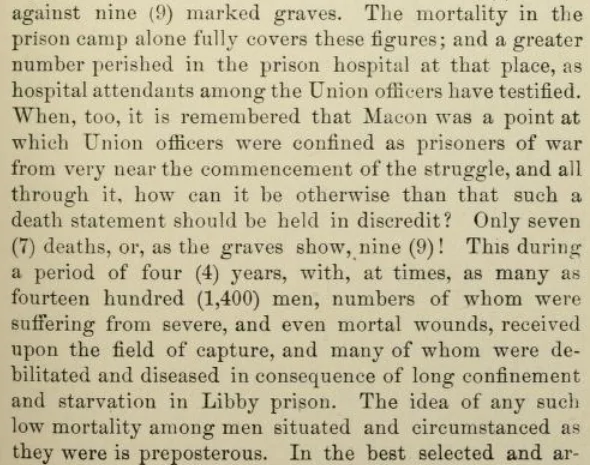 against nine (9) marked graves. The mortality in the prison camp alone fully covers these figures; and a greater number perished in the prison hospital at that place, as hospital attendants among the Union officers have testified. When, too, it is remembered that Macon was a point at which Union officers were confined as prisoners of war from very near the commencement of the struggle, and all through it, how can it be otherwise than that such a death statement should be held in discredit? Only seven (7) deaths, or, as the graves show, nine (9)! This during a period of four (4) years, with, at times, as many as fourteen hundred (1,400) men, numbers of whom were suffering from severe, and even mortal wounds, received upon the field of capture, and many of whom were debilitated and diseased in consequence of long confinement and starvation in Libby prison. The idea of any such low mortality among men situated and circumstanced as they were is preposterous. In the best selected and ar-